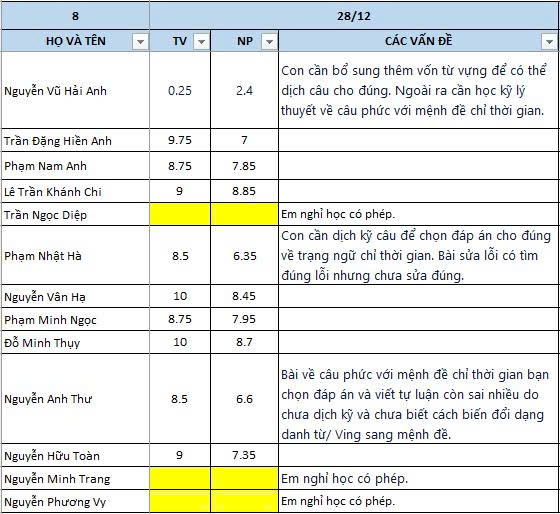 | 8 | 28/12 | | |
|---|---|---|---|
| HỌ VÀ TÊN | TV | NP | CÁC VẤN ĐỀ |
| Nguyễn Vũ Hải Anh | 0.25 | 2.4 | Con cần bổ sung thêm vốn từ vựng để có thể dịch câu cho đúng. Ngoài ra cần học kỹ lý thuyết về câu phức với mệnh đề chỉ thời gian. |
| Trần Đặng Hiền Anh | 9.75 | 7 | |
| Phạm Nam Anh | 8.75 | 7.85 | |
| Lê Trần Khánh Chi | 9 | 8.85 | |
| Trần Ngọc Diệp | | | Em nghỉ học có phép. |
| Phạm Nhật Hà | 8.5 | 6.35 | Con cần dịch kỹ câu để chọn đáp án cho đúng về trạng ngữ chỉ thời gian. Bài sửa lỗi có tìm đúng lỗi nhưng chưa sửa đúng. |
| Nguyễn Vân Hạ | 10 | 8.45 | |
| Phạm Minh Ngọc | 8.75 | 7.95 | |
| Đỗ Minh Thụy | 10 | 8.7 | |
| Nguyễn Anh Thư | 8.5 | 6.6 | Bài về câu phức với mệnh đề chỉ thời gian bạn chọn đáp án và viết tự luận còn sai nhiều do chưa dịch kỹ và chưa biết cách biến đổi dạng danh từ/ Ving sang mệnh đề. |
| Nguyễn Hữu Toàn | 9 | 7.35 | |
| Nguyễn Minh Trang | | | Em nghỉ học có phép. |
| Nguyễn Phương Vy | | | Em nghỉ học có phép. |